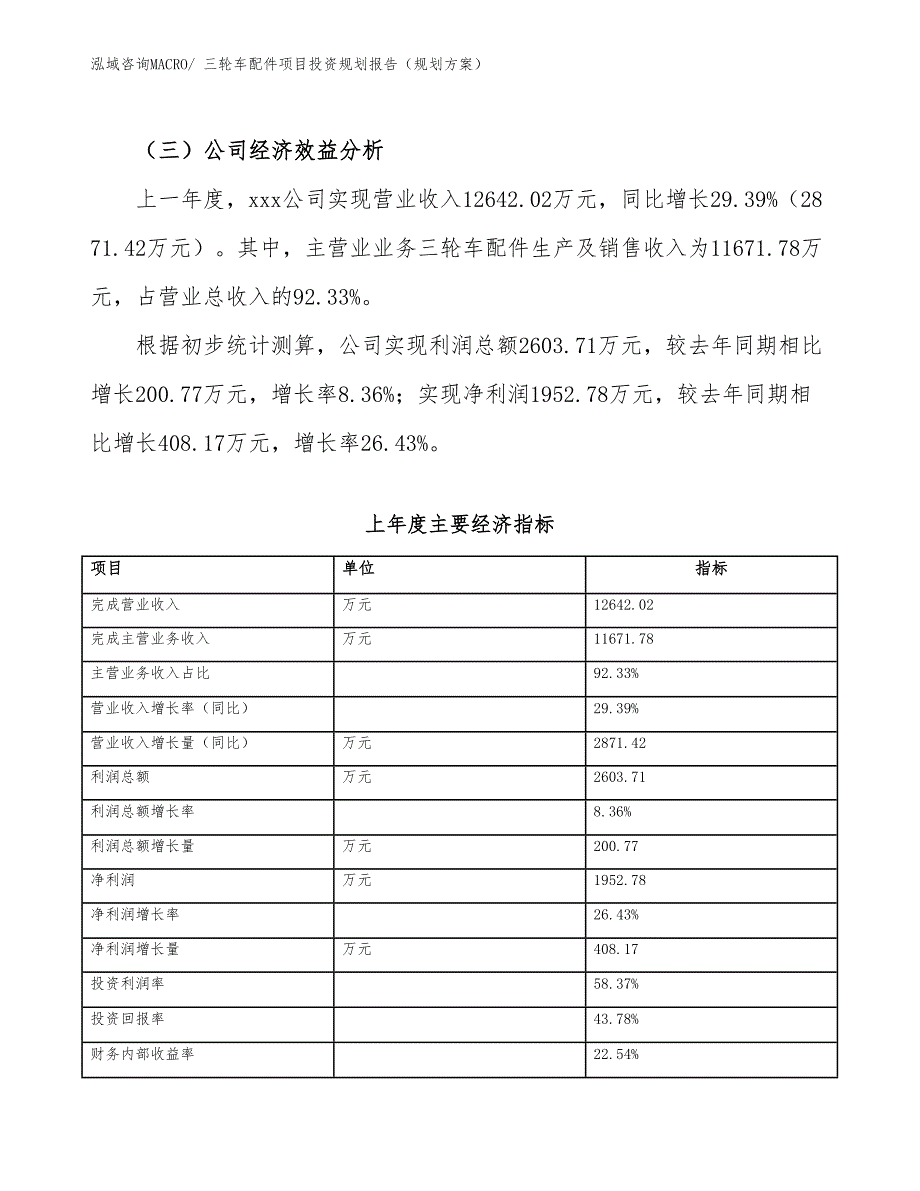 泓域咨询MACRO/ 三轮车配件项目投资规划报告（规划方案）

（三）公司经济效益分析

上一年度，xxx公司实现营业收入12642.02万元，同比增长29.39%（2871.42万元）。其中，主营业业务三轮车配件生产及销售收入为11671.78万元，占营业总收入的92.33%。

根据初步统计测算，公司实现利润总额2603.71万元，较去年同期相比增长200.77万元，增长率8.36%；实现净利润1952.78万元，较去年同期相比增长408.17万元，增长率26.43%。

上年度主要经济指标

| 项目 | 单位 | 指标 |
|---|---|---|
| 完成营业收入 | 万元 | 12642.02 |
| 完成主营业务收入 | 万元 | 11671.78 |
| 主营业务收入占比 | | 92.33% |
| 营业收入增长率（同比） | | 29.39% |
| 营业收入增长量（同比） | 万元 | 2871.42 |
| 利润总额 | 万元 | 2603.71 |
| 利润总额增长率 | | 8.36% |
| 利润总额增长量 | 万元 | 200.77 |
| 净利润 | 万元 | 1952.78 |
| 净利润增长率 | | 26.43% |
| 净利润增长量 | 万元 | 408.17 |
| 投资利润率 | | 58.37% |
| 投资回报率 | | 43.78% |
| 财务内部收益率 | | 22.54% |